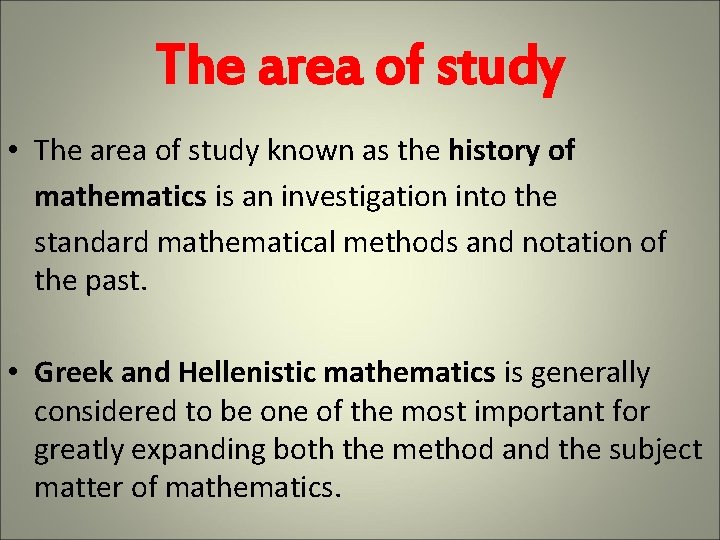 The area of study

• The area of study known as the history of mathematics is an investigation into the standard mathematical methods and notation of the past.

• Greek and Hellenistic mathematics is generally considered to be one of the most important for greatly expanding both the method and the subject matter of mathematics.